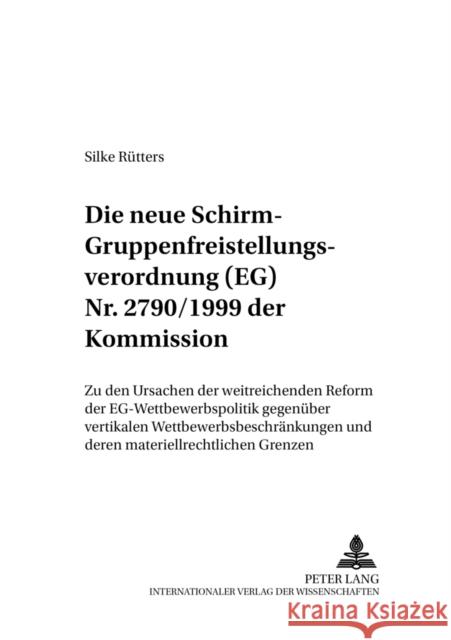 Silke Rütters

Die neue Schirm-Gruppenfreistellungsverordnung (EG) Nr. 2790/1999 der Kommission

Zu den Ursachen der weitreichenden Reform der EG-Wettbewerbspolitik gegenüber vertikalen Wettbewerbsbeschränkungen und deren materiellrechtlichen Grenzen

PETER LANG
INTERNATIONALER VERLAG DER WISSENSCHAFTEN